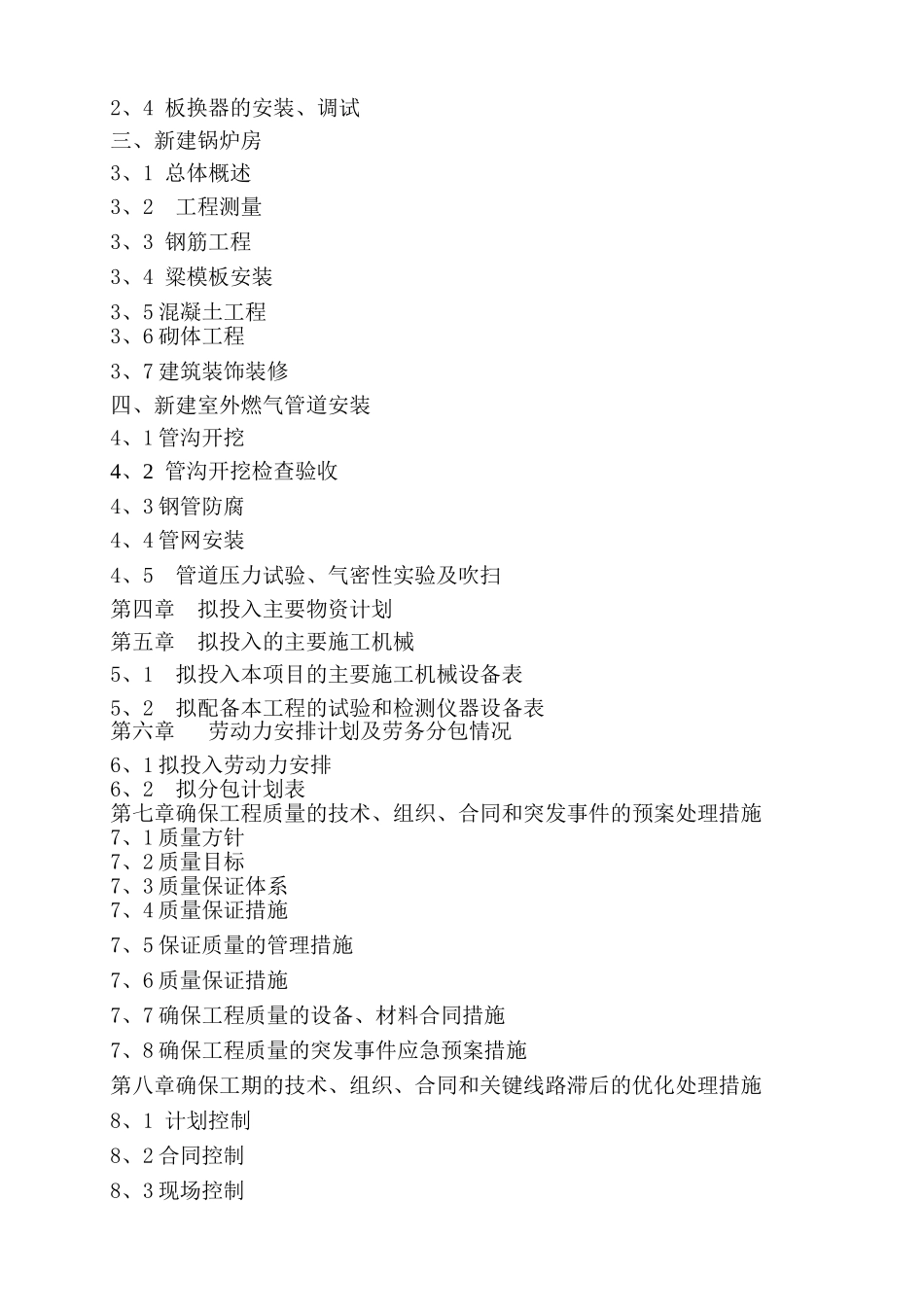 2、4 板换器的安装、调试
三、新建锅炉房
3、1 总体概述
3、2 工程测量
3、3 钢筋工程
3、4 梁模板安装
3、5 混凝土工程
3、6 砌体工程
3、7 建筑装饰装修
四、新建室外燃气管道安装
4、1 管沟开挖
4、2 管沟开挖检查验收
4、3 钢管防腐
4、4 管网安装
4、5 管道压力试验、气密性实验及吹扫
第四章 拟投入主要物资计划
第五章 拟投入的主要施工机械
5、1 拟投入本项目的主要施工机械设备表
5、2 拟配备本工程的试验和检测仪器设备表
第六章 劳动力安排计划及劳务分包情况
6、1 拟投入劳动力安排
6、2 拟分包计划表
第七章确保工程质量的技术、组织、合同和突发事件的预案处理措施
7、1 质量方针
7、2 质量目标
7、3 质量保证体系
7、4 质量保证措施
7、5 保证质量的管理措施
7、6 质量保证措施
7、7 确保工程质量的设备、材料合同措施
7、8 确保工程质量的突发事件应急预案措施
第八章确保工期的技术、组织、合同和关键线路滞后的优化处理措施
8、1 计划控制
8、2 合同控制
8、3 现场控制